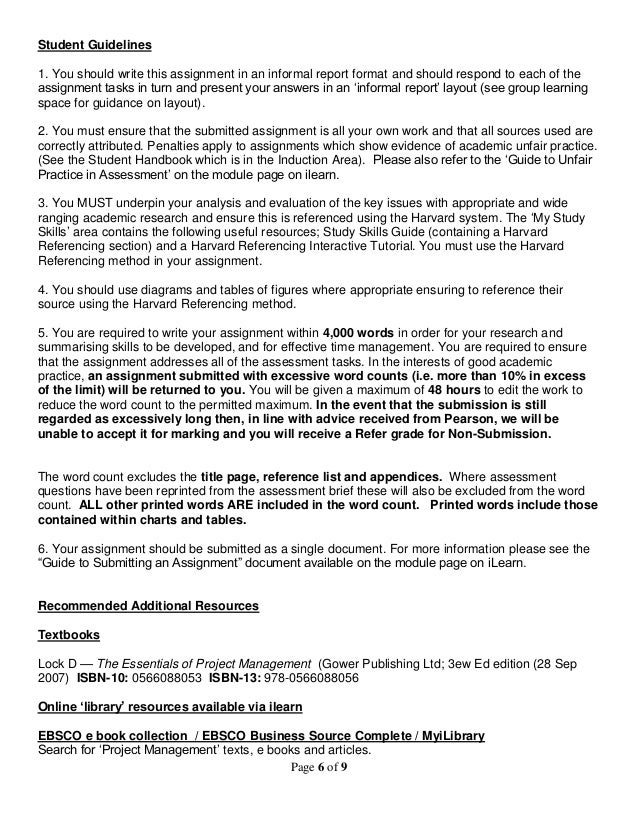 Student Guidelines

1. You should write this assignment in an informal report format and should respond to each of the assignment tasks in turn and present your answers in an 'informal report' layout (see group learning space for guidance on layout).

2. You must ensure that the submitted assignment is all your own work and that all sources used are correctly attributed. Penalties apply to assignments which show evidence of academic unfair practice. (See the Student Handbook which is in the Induction Area). Please also refer to the 'Guide to Unfair Practice in Assessment' on the module page on ilearn.

3. You MUST underpin your analysis and evaluation of the key issues with appropriate and wide ranging academic research and ensure this is referenced using the Harvard system. The 'My Study Skills' area contains the following useful resources; Study Skills Guide (containing a Harvard Referencing section) and a Harvard Referencing Interactive Tutorial. You must use the Harvard Referencing method in your assignment.

4. You should use diagrams and tables of figures where appropriate ensuring to reference their source using the Harvard Referencing method.

5. You are required to write your assignment within 4,000 words in order for your research and summarising skills to be developed, and for effective time management. You are required to ensure that the assignment addresses all of the assessment tasks. In the interests of good academic practice, an assignment submitted with excessive word counts (i.e. more than 10% in excess of the limit) will be returned to you. You will be given a maximum of 48 hours to edit the work to reduce the word count to the permitted maximum. In the event that the submission is still regarded as excessively long then, in line with advice received from Pearson, we will be unable to accept it for marking and you will receive a Refer grade for Non-Submission.

The word count excludes the title page, reference list and appendices. Where assessment questions have been reprinted from the assessment brief these will also be excluded from the word count. ALL other printed words ARE included in the word count. Printed words include those contained within charts and tables.

6. Your assignment should be submitted as a single document. For more information please see the "Guide to Submitting an Assignment" document available on the module page on iLearn.

Recommended Additional Resources

Textbooks

Lock D — The Essentials of Project Management (Gower Publishing Ltd; 3ew Ed edition (28 Sep 2007) ISBN-10: 0566088053 ISBN-13: 978-0566088056

Online 'library' resources available via ilearn

EBSCO e book collection / EBSCO Business Source Complete / MyiLibrary
Search for 'Project Management' texts, e books and articles.

Page 6 of 9